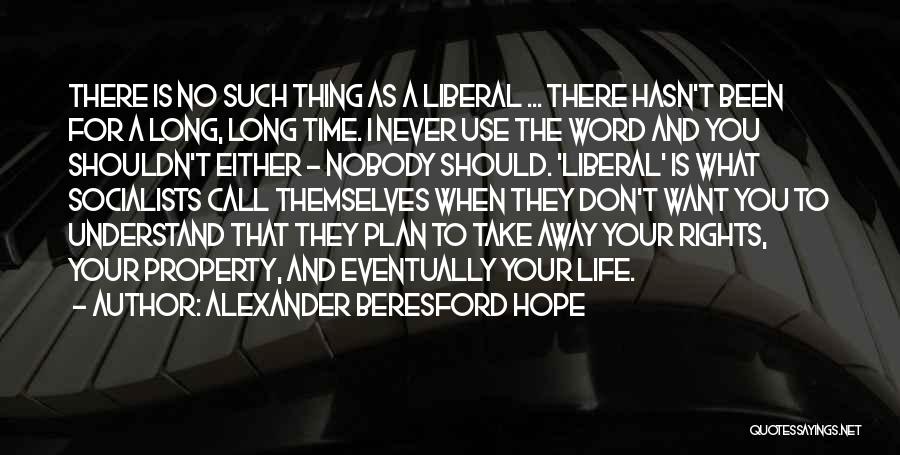 THERE IS NO SUCH THING AS A LIBERAL ... THERE HASN'T BEEN FOR A LONG, LONG TIME. I NEVER USE THE WORD AND YOU SHOULDN'T EITHER - NOBODY SHOULD. 'LIBERAL' IS WHAT SOCIALISTS CALL THEMSELVES WHEN THEY DON'T WANT YOU TO UNDERSTAND THAT THEY PLAN TO TAKE AWAY YOUR RIGHTS, YOUR PROPERTY, AND EVENTUALLY YOUR LIFE.
- AUTHOR: ALEXANDER BERESFORD HOPE

QUOTESSAYINGS.NET